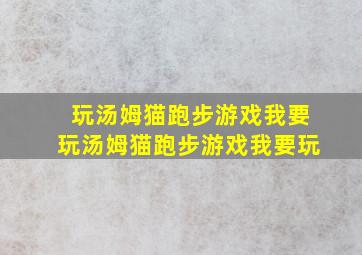 玩汤姆猫跑步游戏我要
玩汤姆猫跑步游戏我要玩